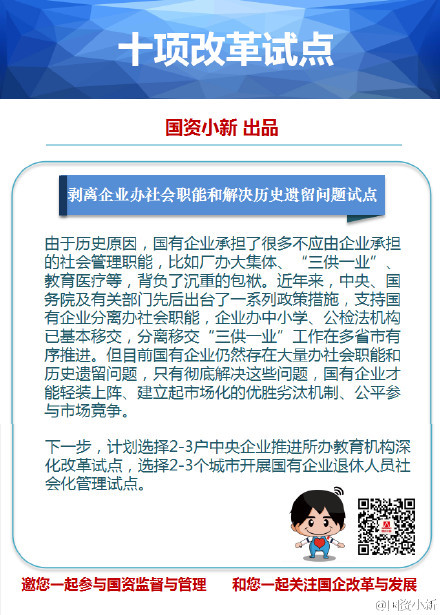 十项改革试点

国资小新 出品

剥离企业办社会职能和解决历史遗留问题试点

由于历史原因，国有企业承担了很多不应由企业承担的社会管理职能，比如厂办大集体、“三供一业”、教育医疗等，背负了沉重的包袱。近年来，中央、国务院及有关部门先后出台了一系列政策措施，支持国有企业分离办社会职能，企业办中小学、公检法机构已基本移交，分离移交“三供一业”工作在多省市有序推进。但目前国有企业仍然存在大量办社会职能和历史遗留问题，只有彻底解决这些问题，国有企业才能轻装上阵、建立起市场化的优胜劣汰机制、公平参与市场竞争。

下一步，计划选择2-3户中央企业推进所办教育机构深化改革试点，选择2-3个城市开展国有企业退休人员社会化管理试点。

邀您一起参与国资监督与管理　　和您一起关注国企改革与发展

@国资小新